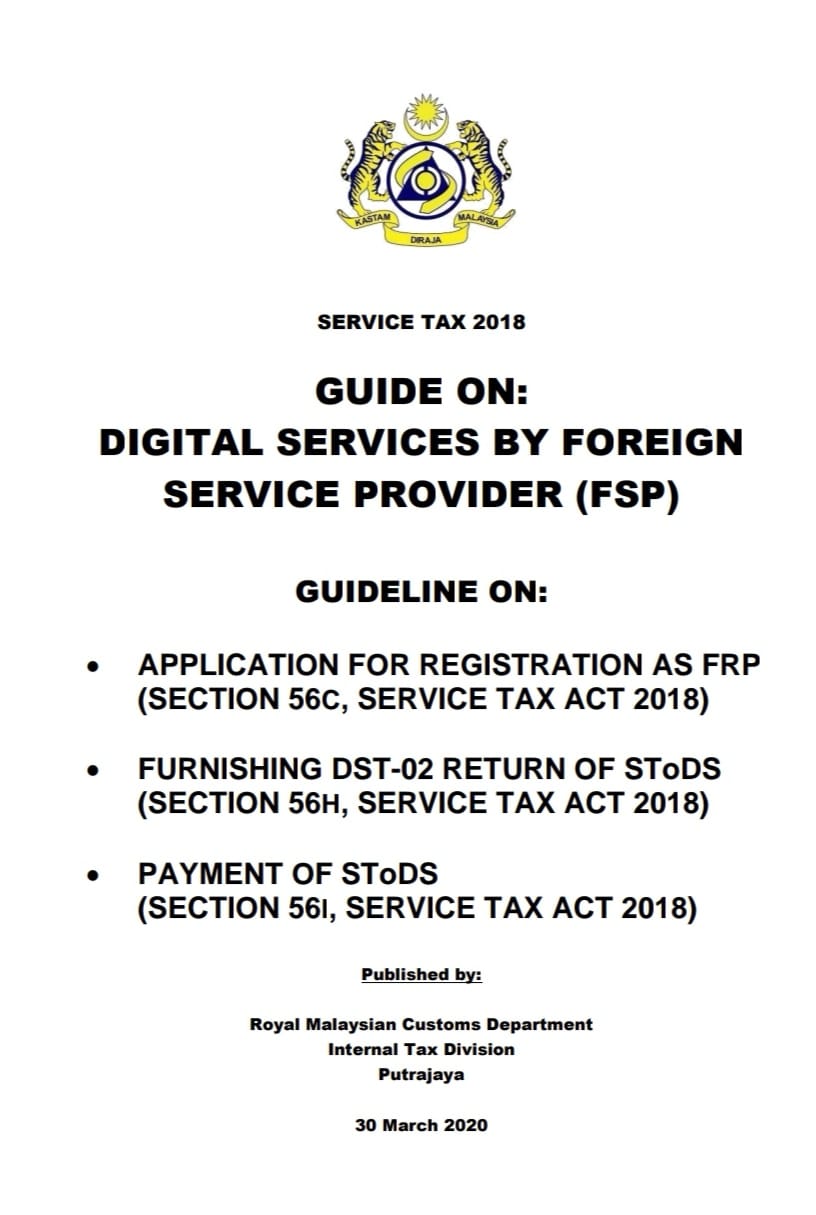 KASTAM DIRAJA MALAYSIA

SERVICE TAX 2018

GUIDE ON:
DIGITAL SERVICES BY FOREIGN SERVICE PROVIDER (FSP)

GUIDELINE ON:

• APPLICATION FOR REGISTRATION AS FRP (SECTION 56C, SERVICE TAX ACT 2018)

• FURNISHING DST-02 RETURN OF SToDS (SECTION 56H, SERVICE TAX ACT 2018)

• PAYMENT OF SToDS (SECTION 56I, SERVICE TAX ACT 2018)

Published by:

Royal Malaysian Customs Department
Internal Tax Division
Putrajaya

30 March 2020